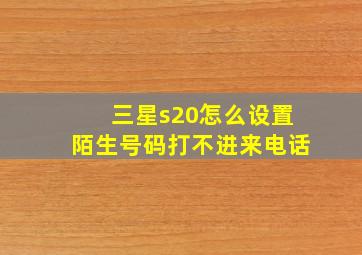 三星s20怎么设置
陌生号码打不进来电话